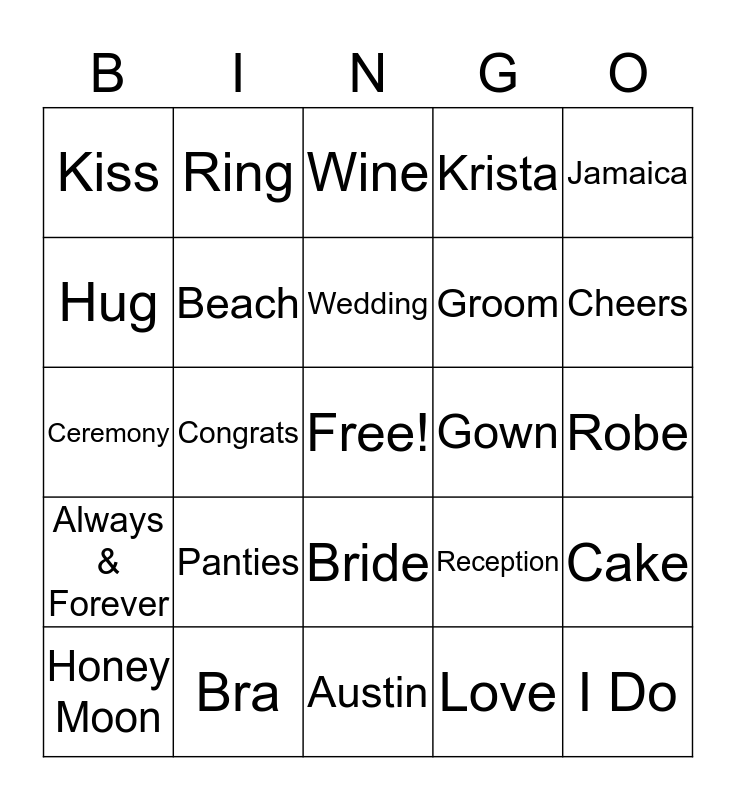 | B | I | N | G | O |
|---|---|---|---|---|
| Kiss | Ring | Wine | Krista | Jamaica |
| Hug | Beach | Wedding | Groom | Cheers |
| Ceremony | Congrats | Free! | Gown | Robe |
| Always & Forever | Panties | Bride | Reception | Cake |
| Honey Moon | Bra | Austin | Love | I Do |